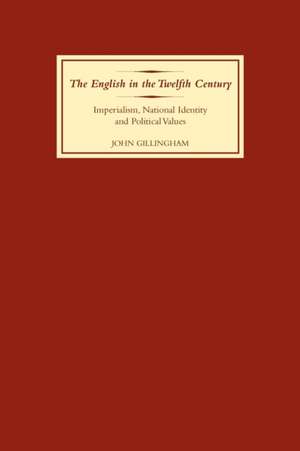 The English in the Twelfth Century

Imperialism, National Identity and Political Values

JOHN GILLINGHAM